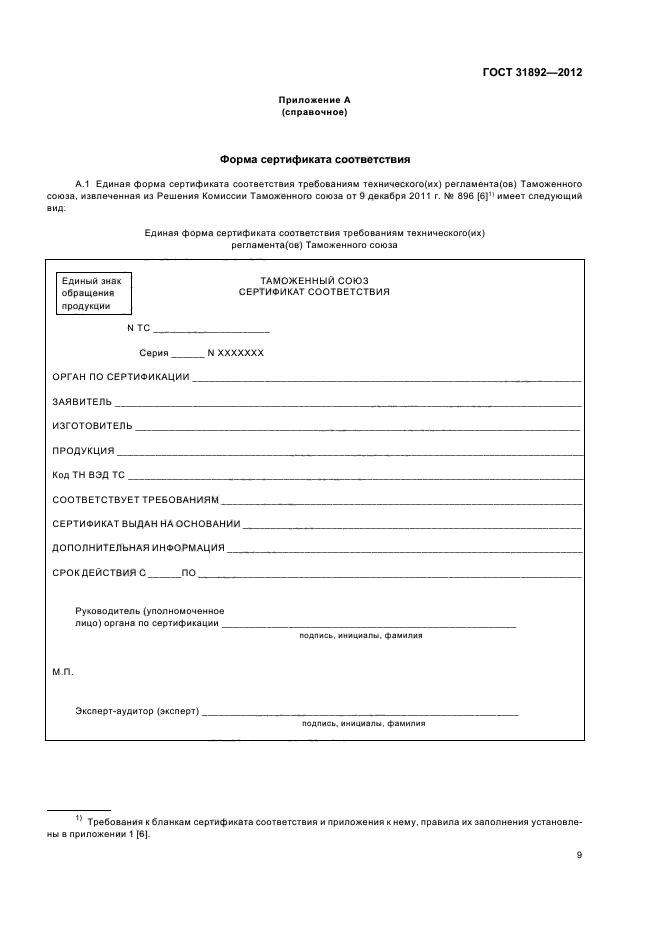 ГОСТ 31892—2012

Приложение А
(справочное)

Форма сертификата соответствия

А.1 Единая форма сертификата соответствия требованиям технического(их) регламента(ов) Таможенного союза, извлеченная из Решения Комиссии Таможенного союза от 9 декабря 2011 г. № 896 [6]$^{1)}$ имеет следующий вид:

Единая форма сертификата соответствия требованиям технического(их) регламента(ов) Таможенного союза

Единый знак обращения продукции

ТАМОЖЕННЫЙ СОЮЗ
СЕРТИФИКАТ СООТВЕТСТВИЯ

N ТС ____________________

Серия ______ N XXXXXXX

ОРГАН ПО СЕРТИФИКАЦИИ ____________________

ЗАЯВИТЕЛЬ ____________________

ИЗГОТОВИТЕЛЬ ____________________

ПРОДУКЦИЯ ____________________

Код ТН ВЭД ТС ____________________

СООТВЕТСТВУЕТ ТРЕБОВАНИЯМ ____________________

СЕРТИФИКАТ ВЫДАН НА ОСНОВАНИИ ____________________

ДОПОЛНИТЕЛЬНАЯ ИНФОРМАЦИЯ ____________________

СРОК ДЕЙСТВИЯ С ______ ПО ____________________

Руководитель (уполномоченное лицо) органа по сертификации ____________________
подпись, инициалы, фамилия

М.П.

Эксперт-аудитор (эксперт) ____________________
подпись, инициалы, фамилия

$^{1)}$ Требования к бланкам сертификата соответствия и приложения к нему, правила их заполнения установлены в приложении 1 [6].

9